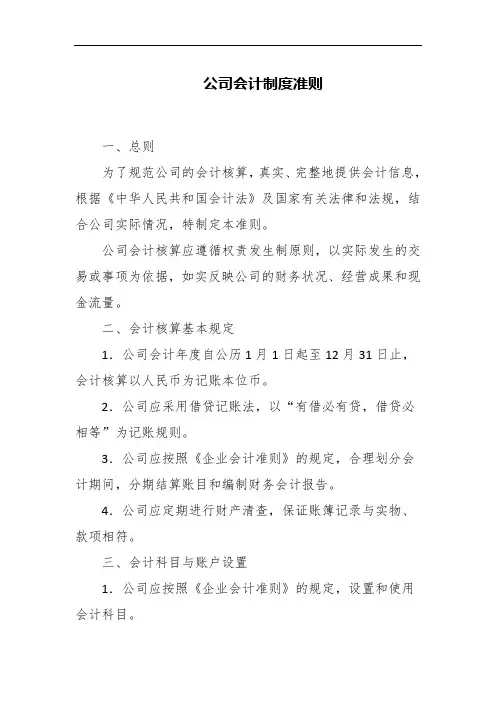 公司会计制度准则

一、总则

为了规范公司的会计核算，真实、完整地提供会计信息，根据《中华人民共和国会计法》及国家有关法律和法规，结合公司实际情况，特制定本准则。

公司会计核算应遵循权责发生制原则，以实际发生的交易或事项为依据，如实反映公司的财务状况、经营成果和现金流量。

二、会计核算基本规定

1．公司会计年度自公历 1 月 1 日起至 12 月 31 日止，会计核算以人民币为记账本位币。

2．公司应采用借贷记账法，以“有借必有贷，借贷必相等”为记账规则。

3．公司应按照《企业会计准则》的规定，合理划分会计期间，分期结算账目和编制财务会计报告。

4．公司应定期进行财产清查，保证账簿记录与实物、款项相符。

三、会计科目与账户设置

1．公司应按照《企业会计准则》的规定，设置和使用会计科目。